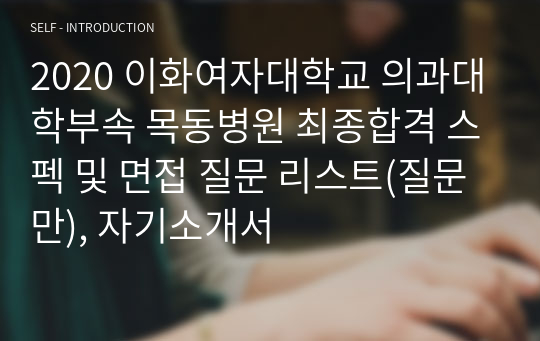 SELF - INTRODUCTION

2020 이화여자대학교 의과대학부속 목동병원 최종합격 스펙 및 면접 질문 리스트(질문만), 자기소개서